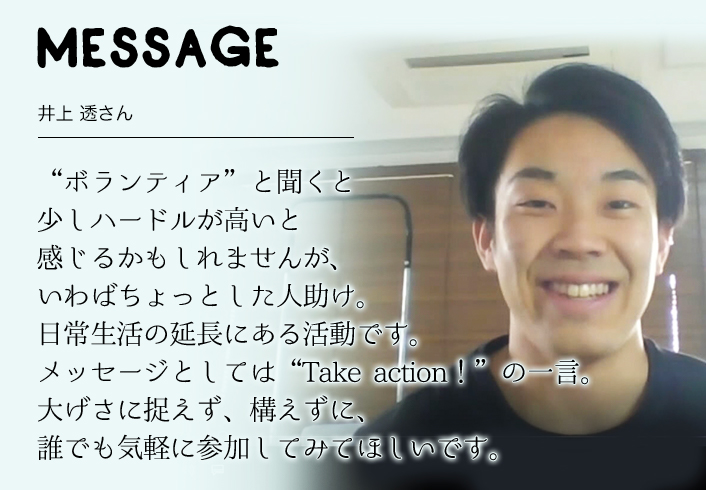 MESSAGE

井上 透さん

“ボランティア”と聞くと
少しハードルが高いと
感じるかもしれませんが、
いわばちょっとした人助け。
日常生活の延長にある活動です。
メッセージとしては“Take action！”の一言。
大げさに捉えず、構えずに、
誰でも気軽に参加してみてほしいです。